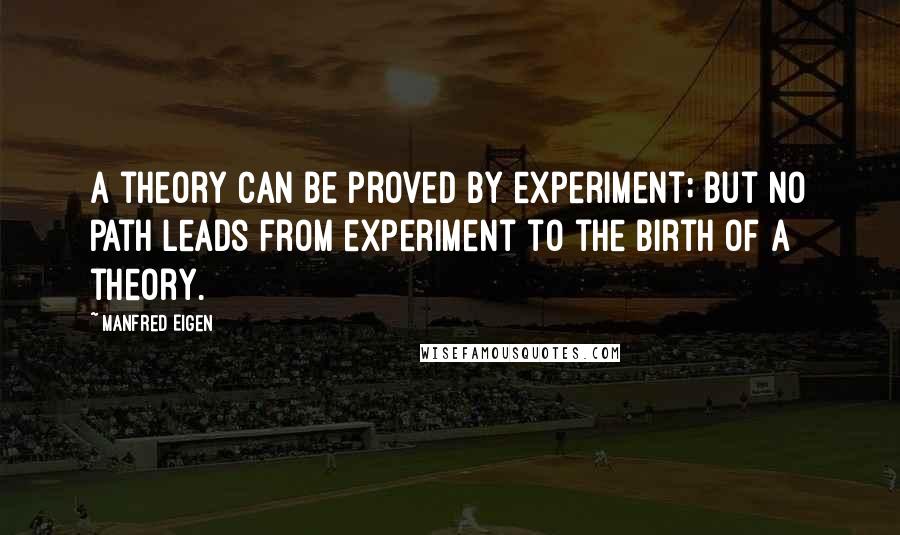 A THEORY CAN BE PROVED BY EXPERIMENT; BUT NO PATH LEADS FROM EXPERIMENT TO THE BIRTH OF A THEORY.

~ MANFRED EIGEN

WISEFAMOUSQUOTES.COM